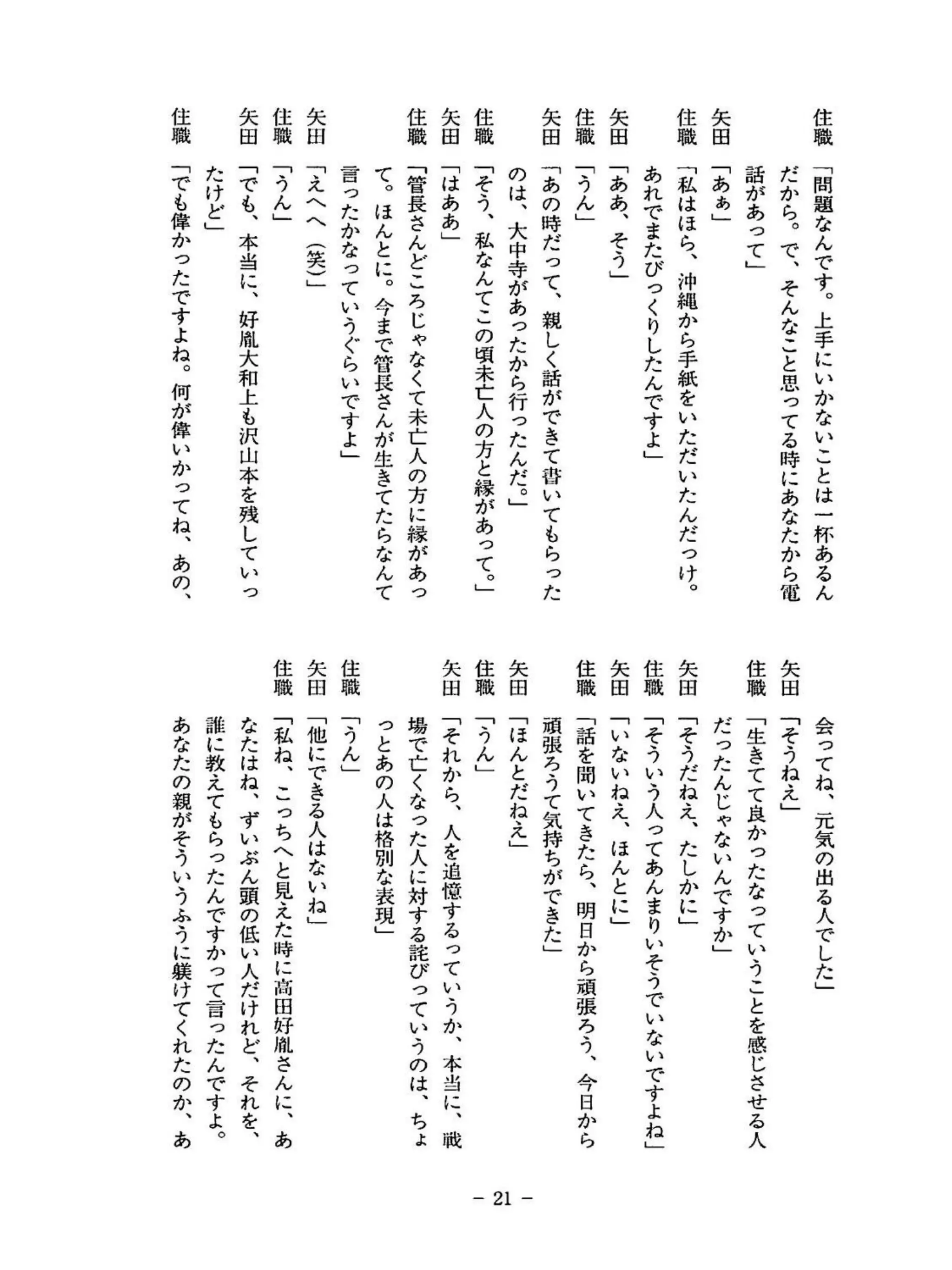 住職「問題なんです。上手にいかないことは一杯あるんだから。で、そんなこと思ってる時にあなたから電話があって」
矢田「あぁ」
住職「私はほら、沖縄から手紙をいただいたんだっけ。あれでまたびっくりしたんですよ」
矢田「ああ、そう」
住職「うん」
矢田「あの時だって、親しく話ができて書いてもらったのは、大中寺があったから行ったんだ。」
住職「そう、私なんてこの頃未亡人の方と縁があって。」
矢田「はああ」
住職「管長さんどころじゃなくて未亡人の方に縁があって。ほんとに。今まで管長さんが生きてたらなんて言ったかなっていうぐらいですよ」
矢田「えへへ（笑）」
住職「うん」
矢田「でも、本当に、好胤大和上も沢山本を残していったけど」
住職「でも偉かったですよね。何が偉いかってね、あの、会ってね、元気の出る人でした」
矢田「そうねえ」
住職「生きてて良かったなっていうことを感じさせる人だったんじゃないんですか」
矢田「そうだねえ、たしかに」
住職「そういう人ってあんまりいそうでいないですよね」
矢田「いないねえ、ほんとに」
住職「話を聞いてきたら、明日から頑張ろう、今日から頑張ろうて気持ちができた」
矢田「ほんとだねえ」
住職「うん」
矢田「それから、人を追憶するっていうか、本当に、戦場で亡くなった人に対する詫びっていうのは、ちょっとあの人は格別な表現」
住職「うん」
矢田「他にできる人はないね」
住職「私ね、こっちへと見えた時に高田好胤さんに、あなたはね、ずいぶん頭の低い人だけれど、それを、誰に教えてもらったんですかって言ったんですよ。あなたの親がそういうふうに躾けてくれたのか、あ

－ 21 －